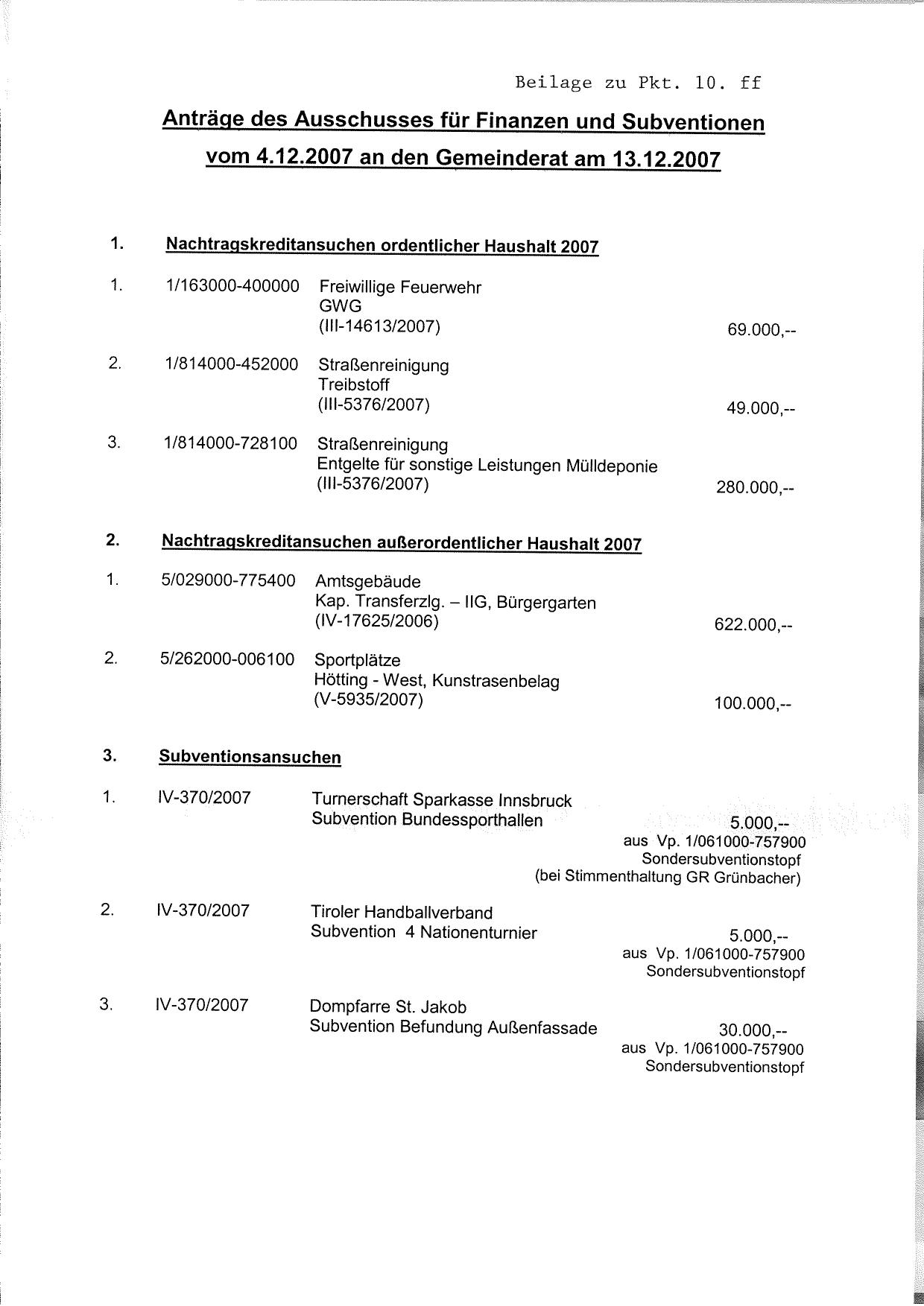 Beilage zu Pkt. 10. ff

Anträge des Ausschusses für Finanzen und Subventionen vom 4.12.2007 an den Gemeinderat am 13.12.2007

1. Nachtragskreditansuchen ordentlicher Haushalt 2007

1. 1/163000-400000 Freiwillige Feuerwehr
GWG
(III-14613/2007) 69.000,--

2. 1/814000-452000 Straßenreinigung
Treibstoff
(III-5376/2007) 49.000,--

3. 1/814000-728100 Straßenreinigung
Entgelte für sonstige Leistungen Mülldeponie
(III-5376/2007) 280.000,--

2. Nachtragskreditansuchen außerordentlicher Haushalt 2007

1. 5/029000-775400 Amtsgebäude
Kap. Transferzlg. – IIG, Bürgergarten
(IV-17625/2006) 622.000,--

2. 5/262000-006100 Sportplätze
Hötting - West, Kunstrasenbelag
(V-5935/2007) 100.000,--

3. Subventionsansuchen

1. IV-370/2007 Turnerschaft Sparkasse Innsbruck
Subvention Bundessporthallen 5.000,--
aus Vp. 1/061000-757900
Sondersubventionstopf
(bei Stimmenthaltung GR Grünbacher)

2. IV-370/2007 Tiroler Handballverband
Subvention 4 Nationenturnier 5.000,--
aus Vp. 1/061000-757900
Sondersubventionstopf

3. IV-370/2007 Dompfarre St. Jakob
Subvention Befundung Außenfassade 30.000,--
aus Vp. 1/061000-757900
Sondersubventionstopf